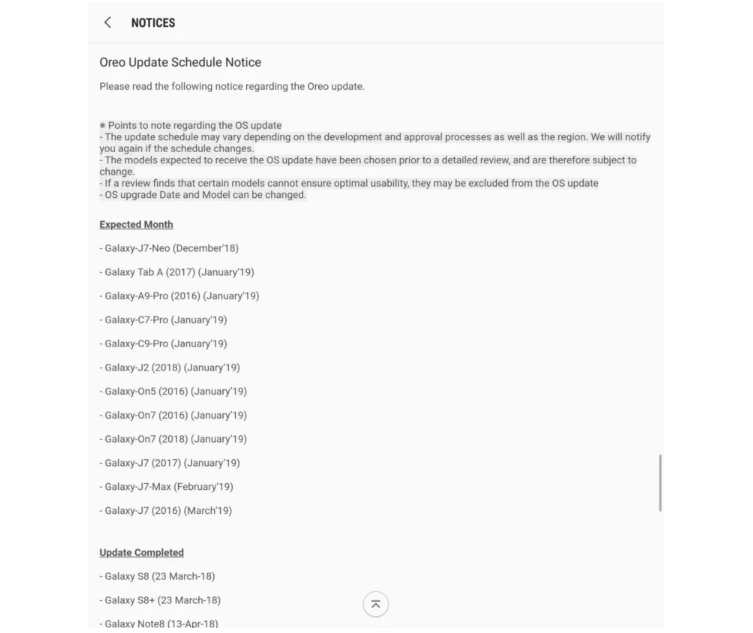 NOTICES

Oreo Update Schedule Notice

Please read the following notice regarding the Oreo update.

※ Points to note regarding the OS update
- The update schedule may vary depending on the development and approval processes as well as the region. We will notify you again if the schedule changes.
- The models expected to receive the OS update have been chosen prior to a detailed review, and are therefore subject to change.
- If a review finds that certain models cannot ensure optimal usability, they may be excluded from the OS update
- OS upgrade Date and Model can be changed.

Expected Month

- Galaxy-J7-Neo (December'18)

- Galaxy Tab A (2017) (January'19)

- Galaxy-A9-Pro (2016) (January'19)

- Galaxy-C7-Pro (January'19)

- Galaxy-C9-Pro (January'19)

- Galaxy-J2 (2018) (January'19)

- Galaxy-On5 (2016) (January'19)

- Galaxy-On7 (2016) (January'19)

- Galaxy-On7 (2018) (January'19)

- Galaxy-J7 (2017) (January'19)

- Galaxy-J7-Max (February'19)

- Galaxy-J7 (2016) (March'19)

Update Completed

- Galaxy S8 (23 March-18)

- Galaxy S8+ (23 March-18)

- Galaxy Note8 (13-Apr-18)